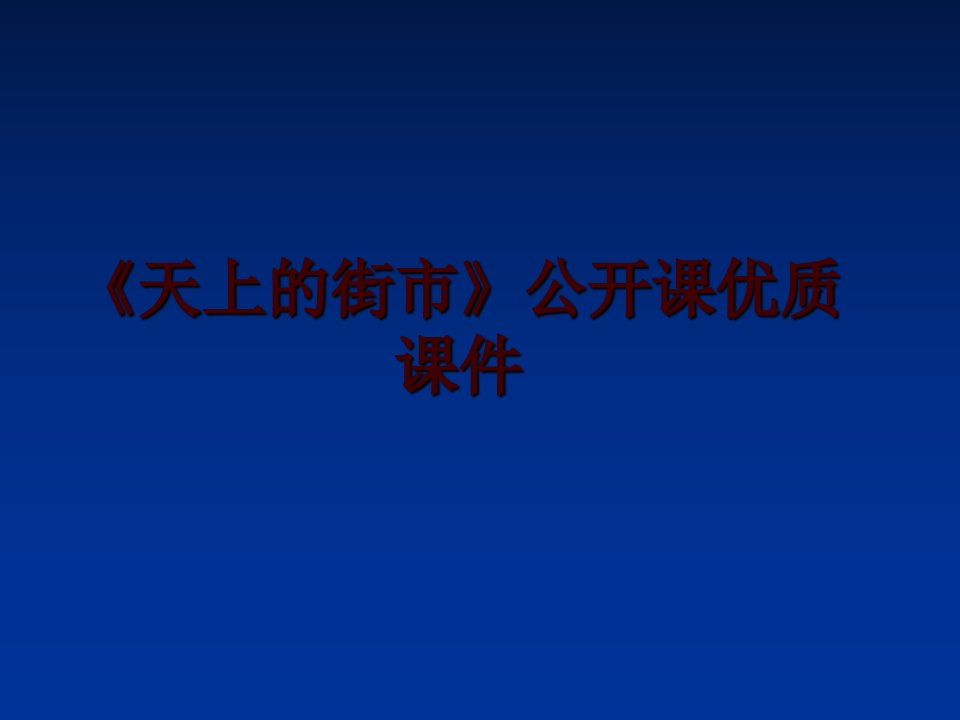 《天上的街市》公开课优质课件